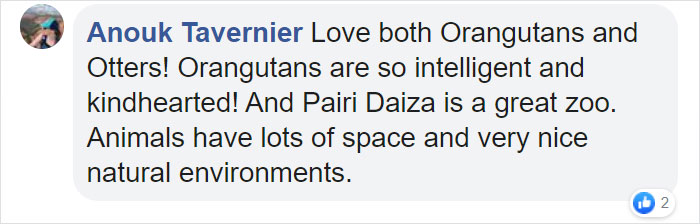 Anouk Tavernier Love both Orangutans and Otters! Orangutans are so intelligent and kindhearted! And Pairi Daiza is a great zoo. Animals have lots of space and very nice natural environments.

2